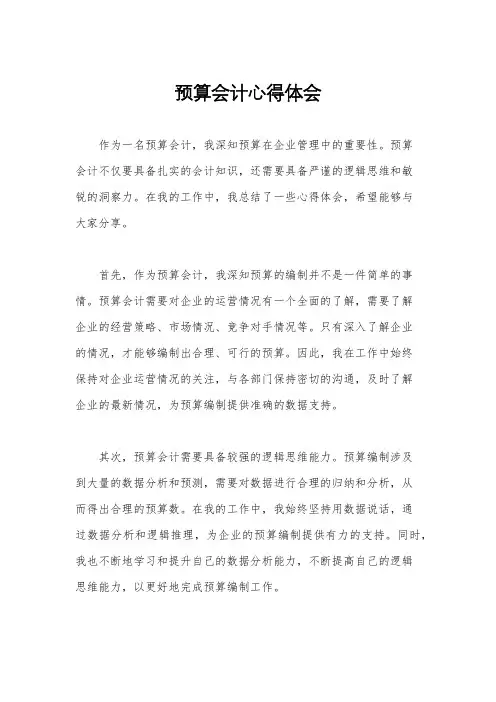 预算会计心得体会

作为一名预算会计，我深知预算在企业管理中的重要性。预算会计不仅要具备扎实的会计知识，还需要具备严谨的逻辑思维和敏锐的洞察力。在我的工作中，我总结了一些心得体会，希望能够与大家分享。

首先，作为预算会计，我深知预算的编制并不是一件简单的事情。预算会计需要对企业的运营情况有一个全面的了解，需要了解企业的经营策略、市场情况、竞争对手情况等。只有深入了解企业的情况，才能够编制出合理、可行的预算。因此，我在工作中始终保持对企业运营情况的关注，与各部门保持密切的沟通，及时了解企业的最新情况，为预算编制提供准确的数据支持。

其次，预算会计需要具备较强的逻辑思维能力。预算编制涉及到大量的数据分析和预测，需要对数据进行合理的归纳和分析，从而得出合理的预算数。在我的工作中，我始终坚持用数据说话，通过数据分析和逻辑推理，为企业的预算编制提供有力的支持。同时，我也不断地学习和提升自己的数据分析能力，不断提高自己的逻辑思维能力，以更好地完成预算编制工作。